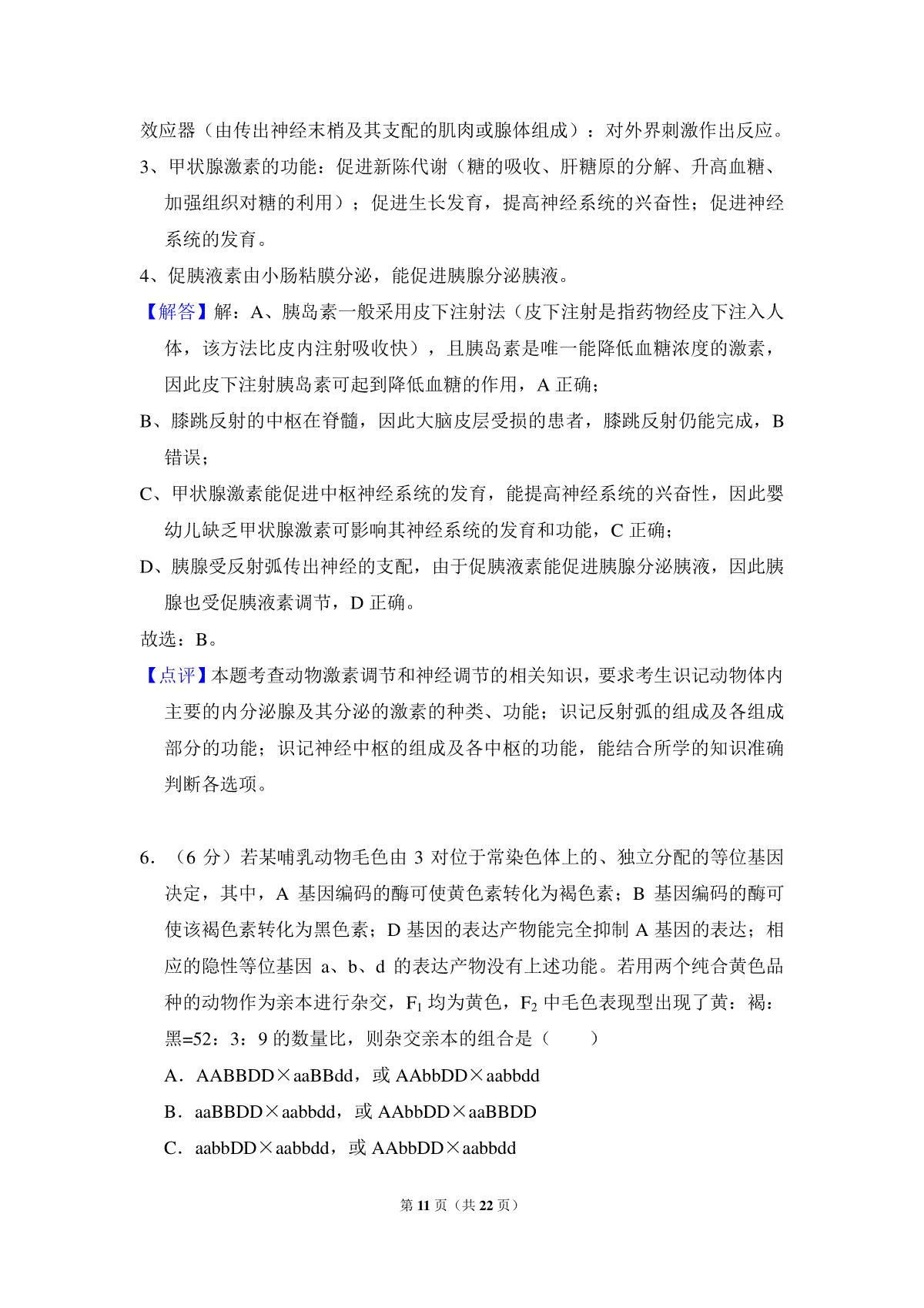 效应器（由传出神经末梢及其支配的肌肉或腺体组成）：对外界刺激作出反应。

3、甲状腺激素的功能：促进新陈代谢（糖的吸收、肝糖原的分解、升高血糖、加强组织对糖的利用）；促进生长发育，提高神经系统的兴奋性；促进神经系统的发育。

4、促胰液素由小肠粘膜分泌，能促进胰腺分泌胰液。

【解答】解：A、胰岛素一般采用皮下注射法（皮下注射是指药物经皮下注入人体，该方法比皮内注射吸收快），且胰岛素是唯一能降低血糖浓度的激素，因此皮下注射胰岛素可起到降低血糖的作用，A 正确；

B、膝跳反射的中枢在脊髓，因此大脑皮层受损的患者，膝跳反射仍能完成，B 错误；

C、甲状腺激素能促进中枢神经系统的发育，能提高神经系统的兴奋性，因此婴幼儿缺乏甲状腺激素可影响其神经系统的发育和功能，C 正确；

D、胰腺受反射弧传出神经的支配，由于促胰液素能促进胰腺分泌胰液，因此胰腺也受促胰液素调节，D 正确。

故选：B。

【点评】本题考查动物激素调节和神经调节的相关知识，要求考生识记动物体内主要的内分泌腺及其分泌的激素的种类、功能；识记反射弧的组成及各组成部分的功能；识记神经中枢的组成及各中枢的功能，能结合所学的知识准确判断各选项。

6．（6 分）若某哺乳动物毛色由 3 对位于常染色体上的、独立分配的等位基因决定，其中，A 基因编码的酶可使黄色素转化为褐色素；B 基因编码的酶可使该褐色素转化为黑色素；D 基因的表达产物能完全抑制 A 基因的表达；相应的隐性等位基因 a、b、d 的表达产物没有上述功能。若用两个纯合黄色品种的动物作为亲本进行杂交，$F_1$ 均为黄色，$F_2$ 中毛色表现型出现了黄：褐：黑=52：3：9 的数量比，则杂交亲本的组合是（　　）

A．AABBDD×aaBBdd，或 AAbbDD×aabbdd

B．aaBBDD×aabbdd，或 AAbbDD×aaBBDD

C．aabbDD×aabbdd，或 AAbbDD×aabbdd

第 11 页（共 22 页）